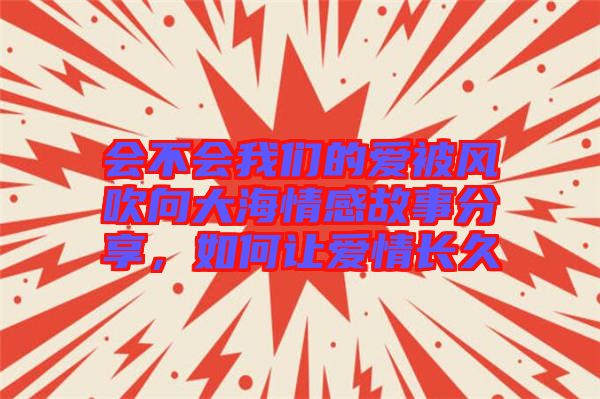 会不会我们的爱被风吹向大海情感故事分享，如何让爱情长久